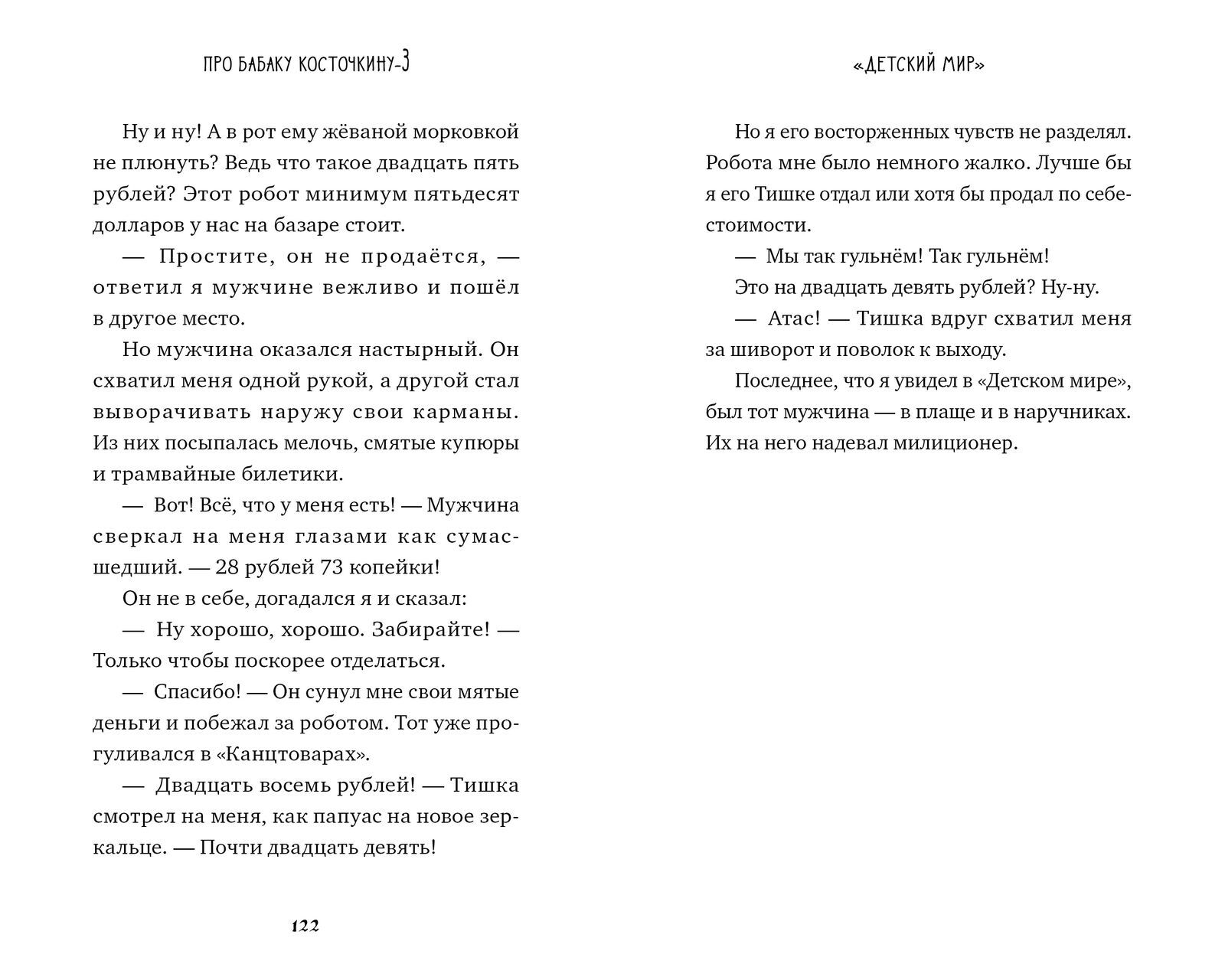 ПРО БАБАКУ КОСТОЧКИНУ-3

Ну и ну! А в рот ему жёваной морковкой не плюнуть? Ведь что такое двадцать пять рублей? Этот робот минимум пятьдесят долларов у нас на базаре стоит.

— Простите, он не продаётся, — ответил я мужчине вежливо и пошёл в другое место.

Но мужчина оказался настырный. Он схватил меня одной рукой, а другой стал выворачивать наружу свои карманы. Из них посыпалась мелочь, смятые купюры и трамвайные билетики.

— Вот! Всё, что у меня есть! — Мужчина сверкал на меня глазами как сумасшедший. — 28 рублей 73 копейки!

Он не в себе, догадался я и сказал:

— Ну хорошо, хорошо. Забирайте! — Только чтобы поскорее отделаться.

— Спасибо! — Он сунул мне свои мятые деньги и побежал за роботом. Тот уже прогуливался в «Канцтоварах».

— Двадцать восемь рублей! — Тишка смотрел на меня, как папуас на новое зеркальце. — Почти двадцать девять!

122

«ДЕТСКИЙ МИР»

Но я его восторженных чувств не разделял. Робота мне было немного жалко. Лучше бы я его Тишке отдал или хотя бы продал по себестоимости.

— Мы так гульнём! Так гульнём!

Это на двадцать девять рублей? Ну-ну.

— Атас! — Тишка вдруг схватил меня за шиворот и поволок к выходу.

Последнее, что я увидел в «Детском мире», был тот мужчина — в плаще и в наручниках. Их на него надевал милиционер.